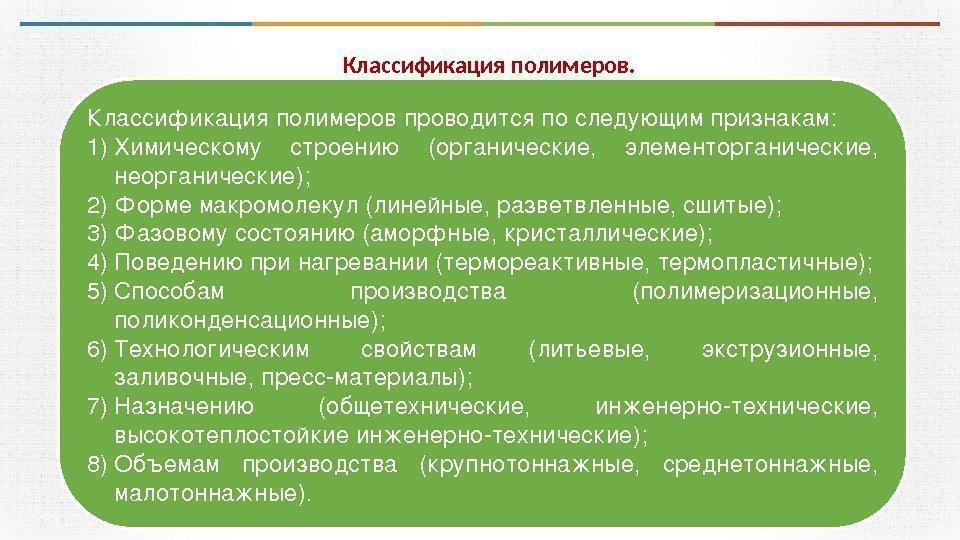 Классификация полимеров.

Классификация полимеров проводится по следующим признакам:
1) Химическому строению (органические, элементорганические, неорганические);
2) Форме макромолекул (линейные, разветвленные, сшитые);
3) Фазовому состоянию (аморфные, кристаллические);
4) Поведению при нагревании (термореактивные, термопластичные);
5) Способам производства (полимеризационные, поликонденсационные);
6) Технологическим свойствам (литьевые, экструзионные, заливочные, пресс-материалы);
7) Назначению (общетехнические, инженерно-технические, высокотеплостойкие инженерно-технические);
8) Объемам производства (крупнотоннажные, среднетоннажные, малотоннажные).